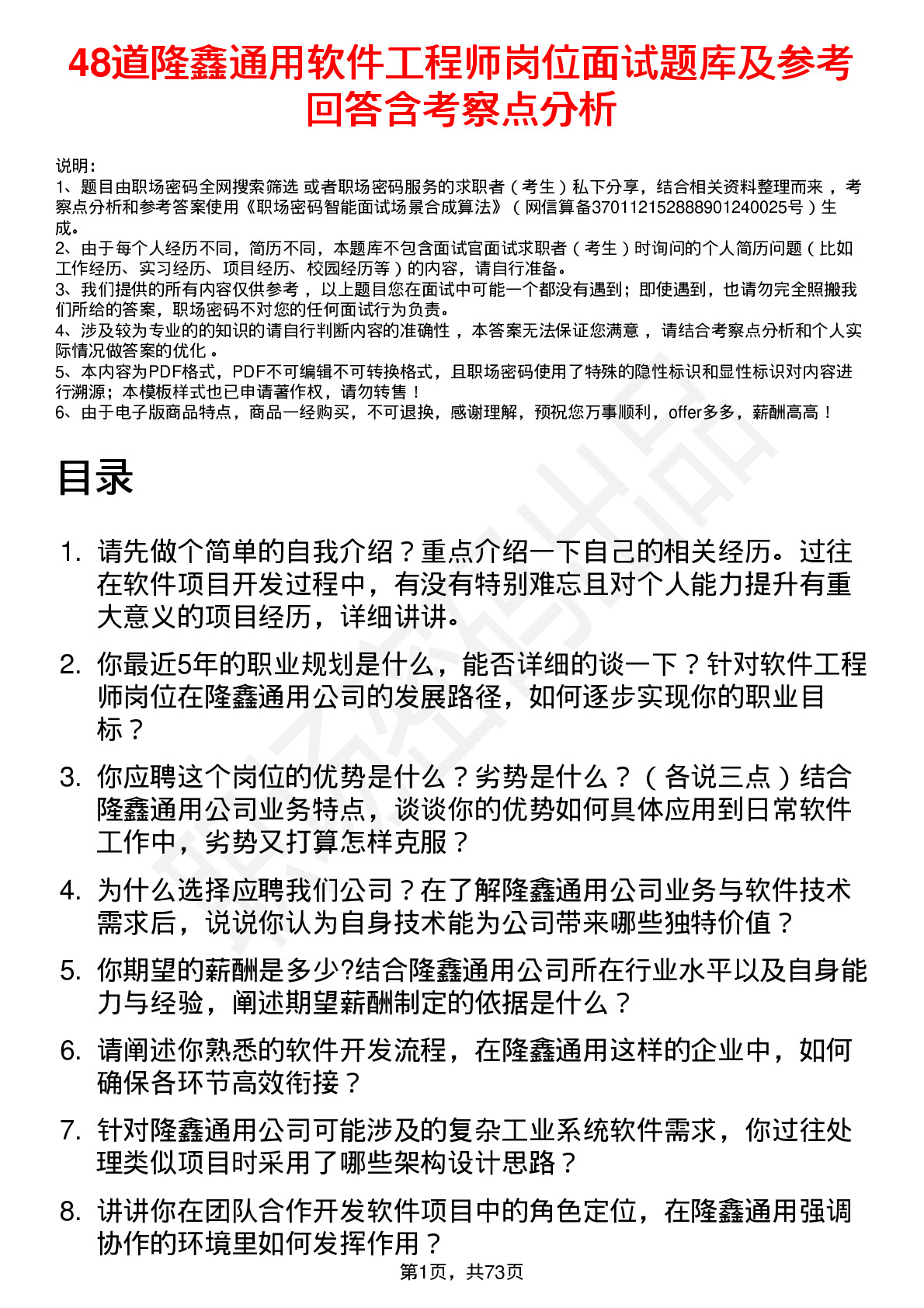 48道隆鑫通用软件工程师岗位面试题库及参考回答含考察点分析

说明：
1、题目由职场密码全网搜索筛选 或者职场密码服务的求职者（考生）私下分享，结合相关资料整理而来，考察点分析和参考答案使用《职场密码智能面试场景合成算法》（网信算备370112152888901240025号）生成。
2、由于每个人经历不同，简历不同，本题库不包含面试官面试求职者（考生）时询问的个人简历问题（比如工作经历、实习经历、项目经历、校园经历等）的内容，请自行准备。
3、我们提供的所有内容仅供参考，以上题目您在面试中可能一个都没有遇到；即使遇到，也请勿完全照搬我们所给的答案，职场密码不对您的任何面试行为负责。
4、涉及较为专业的的知识的请自行判断内容的准确性，本答案无法保证您满意，请结合考察点分析和个人实际情况做答案的优化。
5、本内容为PDF格式，PDF不可编辑不可转换格式，且职场密码使用了特殊的隐性标识和显性标识对内容进行溯源；本模板样式也已申请著作权，请勿转售！
6、由于电子版商品特点，商品一经购买，不可退换，感谢理解，预祝您万事顺利，offer多多，薪酬高高！

目录

1. 请先做个简单的自我介绍？重点介绍一下自己的相关经历。过往在软件项目开发过程中，有没有特别难忘且对个人能力提升有重大意义的项目经历，详细讲讲。
2. 你最近5年的职业规划是什么，能否详细的谈一下？针对软件工程师岗位在隆鑫通用公司的发展路径，如何逐步实现你的职业目标？
3. 你应聘这个岗位的优势是什么？劣势是什么？（各说三点）结合隆鑫通用公司业务特点，谈谈你的优势如何具体应用到日常软件工作中，劣势又打算怎样克服？
4. 为什么选择应聘我们公司？在了解隆鑫通用公司业务与软件技术需求后，说说你认为自身技术能为公司带来哪些独特价值？
5. 你期望的薪酬是多少?结合隆鑫通用公司所在行业水平以及自身能力与经验，阐述期望薪酬制定的依据是什么？
6. 请阐述你熟悉的软件开发流程，在隆鑫通用这样的企业中，如何确保各环节高效衔接？
7. 针对隆鑫通用公司可能涉及的复杂工业系统软件需求，你过往处理类似项目时采用了哪些架构设计思路？
8. 讲讲你在团队合作开发软件项目中的角色定位，在隆鑫通用强调协作的环境里如何发挥作用？

第1页，共73页